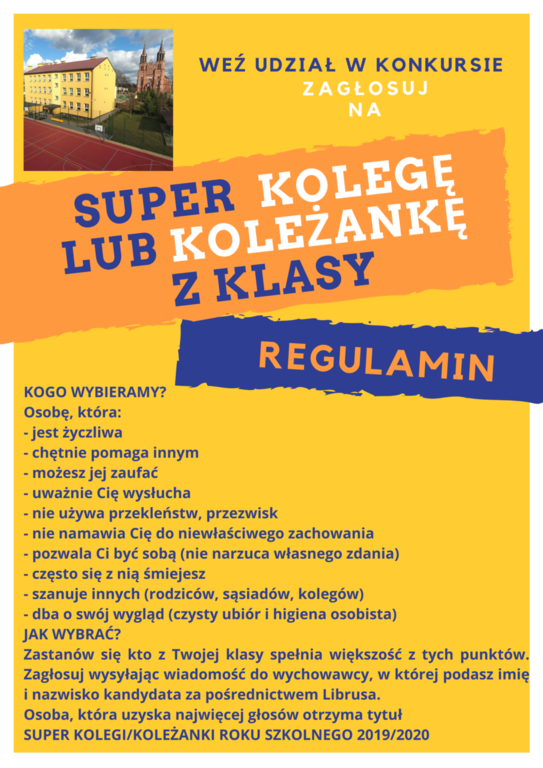 WEŹ UDZIAŁ W KONKURSIE
ZAGŁOSUJ
NA

SUPER KOLEGĘ
LUB KOLEŻANKĘ
Z KLASY

REGULAMIN

KOGO WYBIERAMY?
Osobę, która:
- jest życzliwa
- chętnie pomaga innym
- możesz jej zaufać
- uważnie Cię wysłucha
- nie używa przekleństw, przezwisk
- nie namawia Cię do niewłaściwego zachowania
- pozwala Ci być sobą (nie narzuca własnego zdania)
- często się z nią śmiejesz
- szanuje innych (rodziców, sąsiadów, kolegów)
- dba o swój wygląd (czysty ubiór i higiena osobista)
JAK WYBRAĆ?
Zastanów się kto z Twojej klasy spełnia większość z tych punktów. Zagłosuj wysyłając wiadomość do wychowawcy, w której podasz imię i nazwisko kandydata za pośrednictwem Librusa.
Osoba, która uzyska najwięcej głosów otrzyma tytuł
SUPER KOLEGI/KOLEŻANKI ROKU SZKOLNEGO 2019/2020